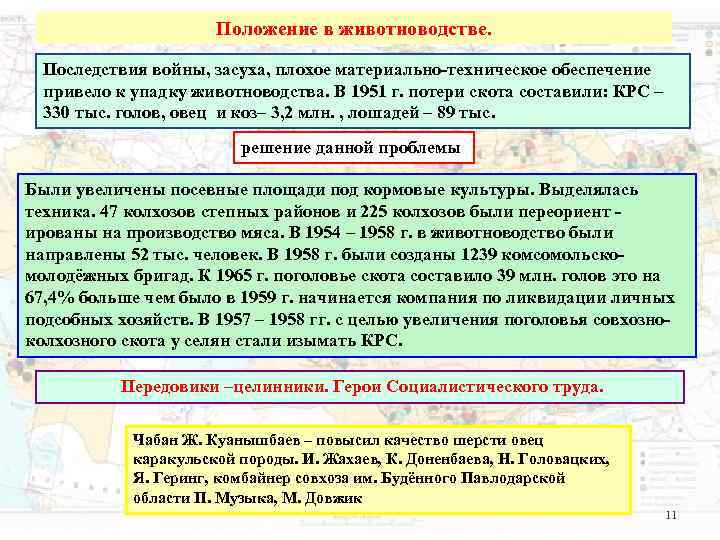 Положение в животноводстве.

Последствия войны, засуха, плохое материально-техническое обеспечение привело к упадку животноводства. В 1951 г. потери скота составили: КРС – 330 тыс. голов, овец и коз– 3,2 млн. , лошадей – 89 тыс.

решение данной проблемы

Были увеличены посевные площади под кормовые культуры. Выделялась техника. 47 колхозов степных районов и 225 колхозов были переориент - ированы на производство мяса. В 1954 – 1958 г. в животноводство были направлены 52 тыс. человек. В 1958 г. были созданы 1239 комсомольско-молодёжных бригад. К 1965 г. поголовье скота составило 39 млн. голов это на 67,4% больше чем было в 1959 г. начинается компания по ликвидации личных подсобных хозяйств. В 1957 – 1958 гг. с целью увеличения поголовья совхозно-колхозного скота у селян стали изымать КРС.

Передовики –целинники. Герои Социалистического труда.

Чабан Ж. Куанышбаев – повысил качество шерсти овец каракульской породы. И. Жахаев, К. Доненбаева, Н. Головацких, Я. Геринг, комбайнер совхоза им. Будённого Павлодарской области П. Музыка, М. Довжик

11